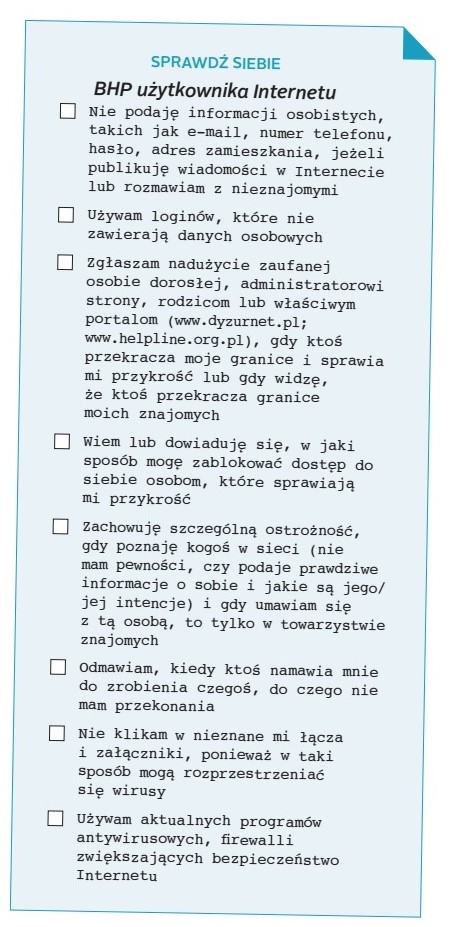 SPRAWDŹ SIEBIE

BHP użytkownika Internetu

☐ Nie podaję informacji osobistych, takich jak e-mail, numer telefonu, hasło, adres zamieszkania, jeżeli publikuję wiadomości w Internecie lub rozmawiam z nieznajomymi

☐ Używam loginów, które nie zawierają danych osobowych

☐ Zgłaszam nadużycie zaufanej osobie dorosłej, administratorowi strony, rodzicom lub właściwym portalom (www.dyzurnet.pl; www.helpline.org.pl), gdy ktoś przekracza moje granice i sprawia mi przykrość lub gdy widzę, że ktoś przekracza granice moich znajomych

☐ Wiem lub dowiaduję się, w jaki sposób mogę zablokować dostęp do siebie osobom, które sprawiają mi przykrość

☐ Zachowuję szczególną ostrożność, gdy poznaję kogoś w sieci (nie mam pewności, czy podaje prawdziwe informacje o sobie i jakie są jego/jej intencje) i gdy umawiam się z tą osobą, to tylko w towarzystwie znajomych

☐ Odmawiam, kiedy ktoś namawia mnie do zrobienia czegoś, do czego nie mam przekonania

☐ Nie klikam w nieznane mi łącza i załączniki, ponieważ w taki sposób mogą rozprzestrzeniać się wirusy

☐ Używam aktualnych programów antywirusowych, firewalli zwiększających bezpieczeństwo Internetu